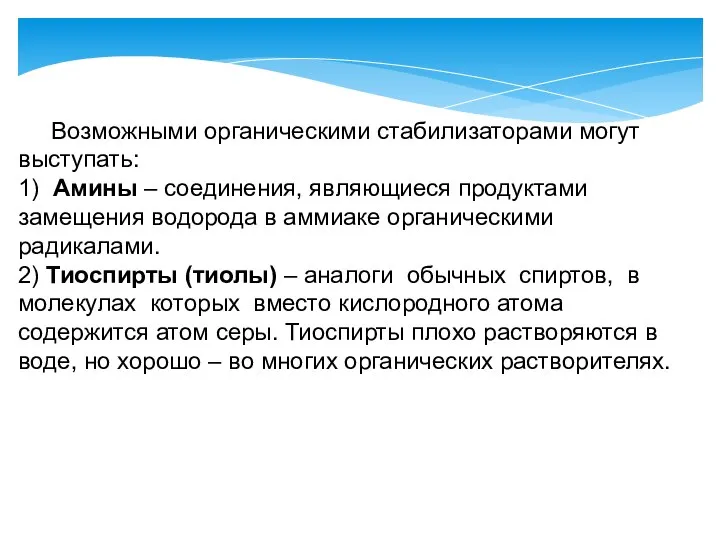 Возможными органическими стабилизаторами могут выступать:
1) Амины – соединения, являющиеся продуктами замещения водорода в аммиаке органическими радикалами.
2) Тиоспирты (тиолы) – аналоги обычных спиртов, в молекулах которых вместо кислородного атома содержится атом серы. Тиоспирты плохо растворяются в воде, но хорошо – во многих органических растворителях.